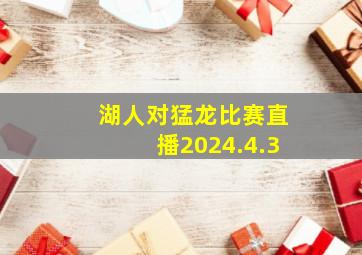 湖人对猛龙比赛直播2024.4.3